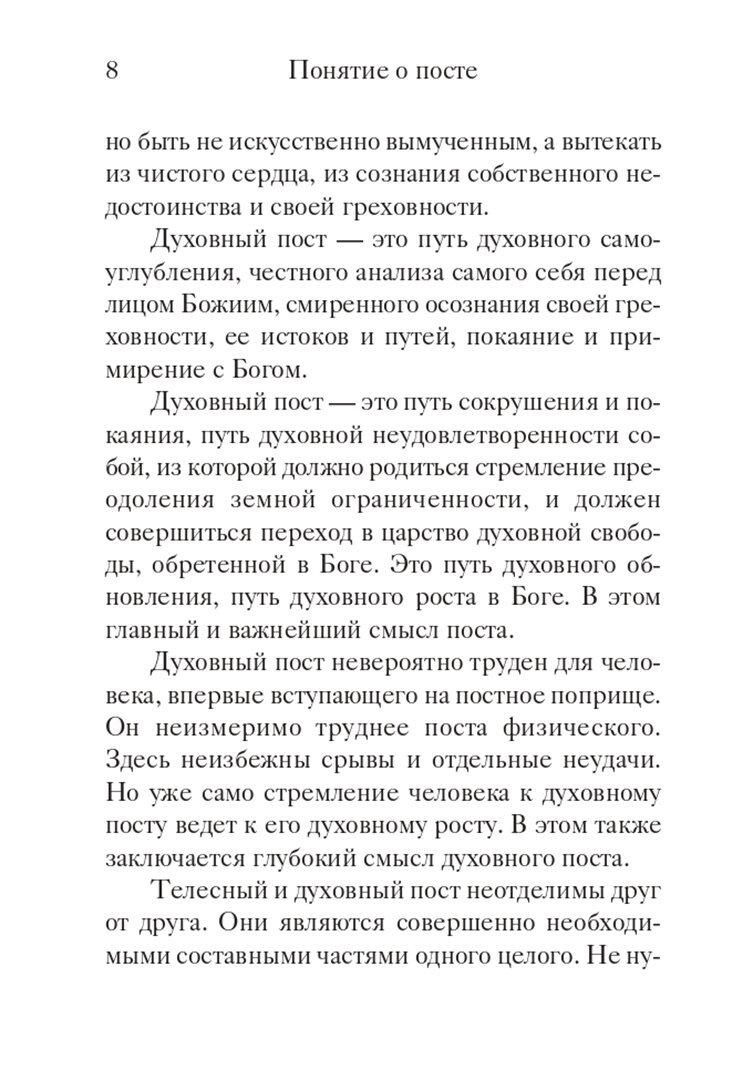 8 Понятие о посте

но быть не искусственно вымученным, а вытекать из чистого сердца, из сознания собственного недостоинства и своей греховности.

Духовный пост — это путь духовного самоуглубления, честного анализа самого себя перед лицом Божиим, смиренного осознания своей греховности, ее истоков и путей, покаяние и примирение с Богом.

Духовный пост — это путь сокрушения и покаяния, путь духовной неудовлетворенности собой, из которой должно родиться стремление преодоления земной ограниченности, и должен совершиться переход в царство духовной свободы, обретенной в Боге. Это путь духовного обновления, путь духовного роста в Боге. В этом главный и важнейший смысл поста.

Духовный пост невероятно труден для человека, впервые вступающего на постное поприще. Он неизмеримо труднее поста физического. Здесь неизбежны срывы и отдельные неудачи. Но уже само стремление человека к духовному посту ведет к его духовному росту. В этом также заключается глубокий смысл духовного поста.

Телесный и духовный пост неотделимы друг от друга. Они являются совершенно необходимыми составными частями одного целого. Не ну-